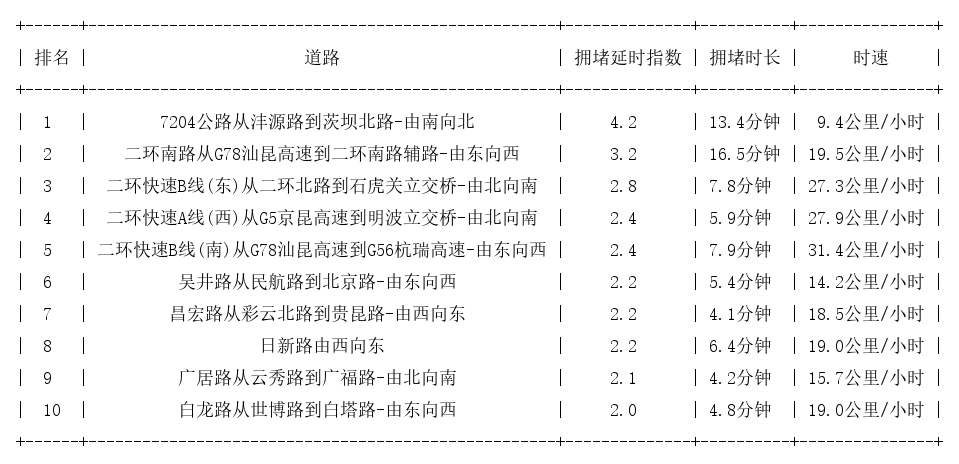 | 排名 | 道路 | 拥堵延时指数 | 拥堵时长 | 时速 |
|---|---|---|---|---|
| 1 | 7204公路从沣源路到茨坝北路-由南向北 | 4.2 | 13.4分钟 | 9.4公里/小时 |
| 2 | 二环南路从G78汕昆高速到二环南路辅路-由东向西 | 3.2 | 16.5分钟 | 19.5公里/小时 |
| 3 | 二环快速B线(东)从二环北路到石虎关立交桥-由北向南 | 2.8 | 7.8分钟 | 27.3公里/小时 |
| 4 | 二环快速A线(西)从G5京昆高速到明波立交桥-由北向南 | 2.4 | 5.9分钟 | 27.9公里/小时 |
| 5 | 二环快速B线(南)从G78汕昆高速到G56杭瑞高速-由东向西 | 2.4 | 7.9分钟 | 31.4公里/小时 |
| 6 | 吴井路从民航路到北京路-由东向西 | 2.2 | 5.4分钟 | 14.2公里/小时 |
| 7 | 昌宏路从彩云北路到贵昆路-由西向东 | 2.2 | 4.1分钟 | 18.5公里/小时 |
| 8 | 日新路由西向东 | 2.2 | 6.4分钟 | 19.0公里/小时 |
| 9 | 广居路从云秀路到广福路-由北向南 | 2.1 | 4.2分钟 | 15.7公里/小时 |
| 10 | 白龙路从世博路到白塔路-由东向西 | 2.0 | 4.8分钟 | 19.0公里/小时 |